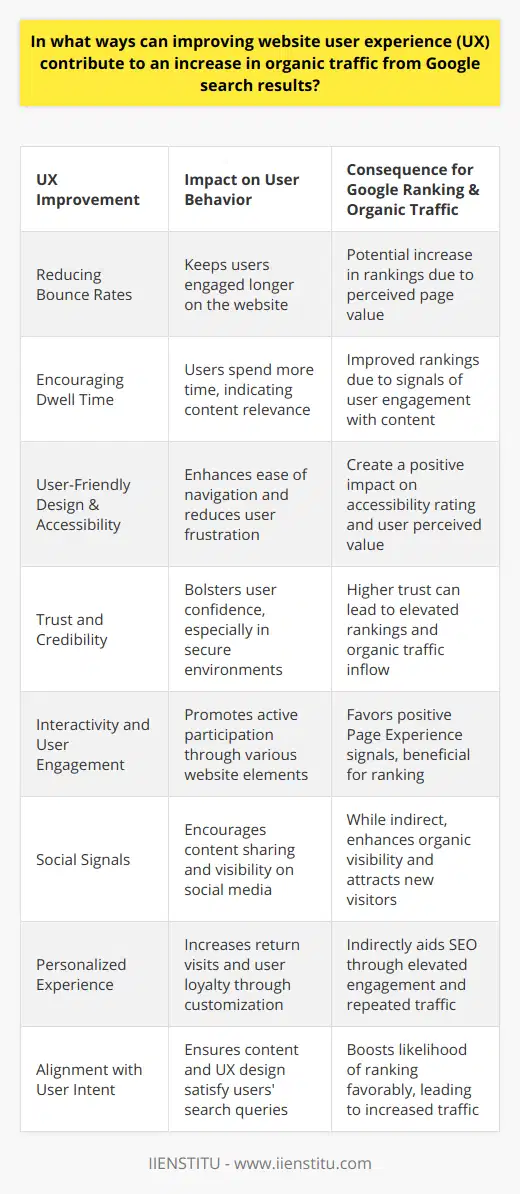 In what ways can improving website user experience (UX) contribute to an increase in organic traffic from Google search results?

| UX Improvement | Impact on User Behavior | Consequence for Google Ranking & Organic Traffic |
|---|---|---|
| Reducing Bounce Rates | Keeps users engaged longer on the website | Potential increase in rankings due to perceived page value |
| Encouraging Dwell Time | Users spend more time, indicating content relevance | Improved rankings due to signals of user engagement with content |
| User-Friendly Design & Accessibility | Enhances ease of navigation and reduces user frustration | Create a positive impact on accessibility rating and user perceived value |
| Trust and Credibility | Bolsters user confidence, especially in secure environments | Higher trust can lead to elevated rankings and organic traffic inflow |
| Interactivity and User Engagement | Promotes active participation through various website elements | Favors positive Page Experience signals, beneficial for ranking |
| Social Signals | Encourages content sharing and visibility on social media | While indirect, enhances organic visibility and attracts new visitors |
| Personalized Experience | Increases return visits and user loyalty through customization | Indirectly aids SEO through elevated engagement and repeated traffic |
| Alignment with User Intent | Ensures content and UX design satisfy users' search queries | Boosts likelihood of ranking favorably, leading to increased traffic |

IIENSTITU - www.iienstitu.com